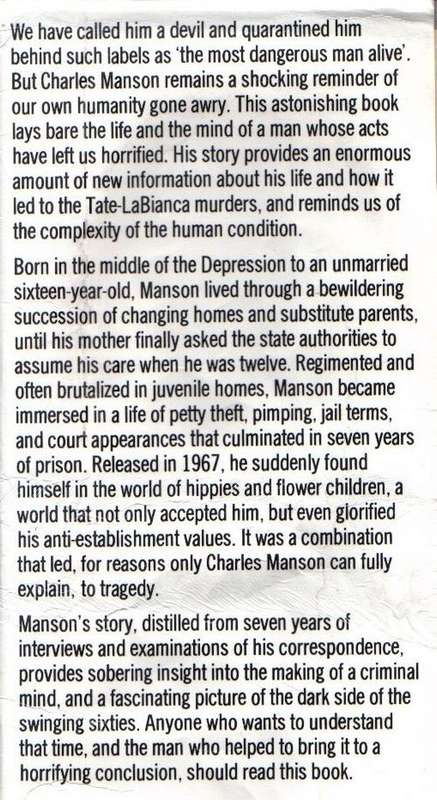 We have called him a devil and quarantined him behind such labels as 'the most dangerous man alive'. But Charles Manson remains a shocking reminder of our own humanity gone awry. This astonishing book lays bare the life and the mind of a man whose acts have left us horrified. His story provides an enormous amount of new information about his life and how it led to the Tate-LaBianca murders, and reminds us of the complexity of the human condition.

Born in the middle of the Depression to an unmarried sixteen-year-old, Manson lived through a bewildering succession of changing homes and substitute parents, until his mother finally asked the state authorities to assume his care when he was twelve. Regimented and often brutalized in juvenile homes, Manson became immersed in a life of petty theft, pimping, jail terms, and court appearances that culminated in seven years of prison. Released in 1967, he suddenly found himself in the world of hippies and flower children, a world that not only accepted him, but even glorified his anti-establishment values. It was a combination that led, for reasons only Charles Manson can fully explain, to tragedy.

Manson's story, distilled from seven years of interviews and examinations of his correspondence, provides sobering insight into the making of a criminal mind, and a fascinating picture of the dark side of the swinging sixties. Anyone who wants to understand that time, and the man who helped to bring it to a horrifying conclusion, should read this book.